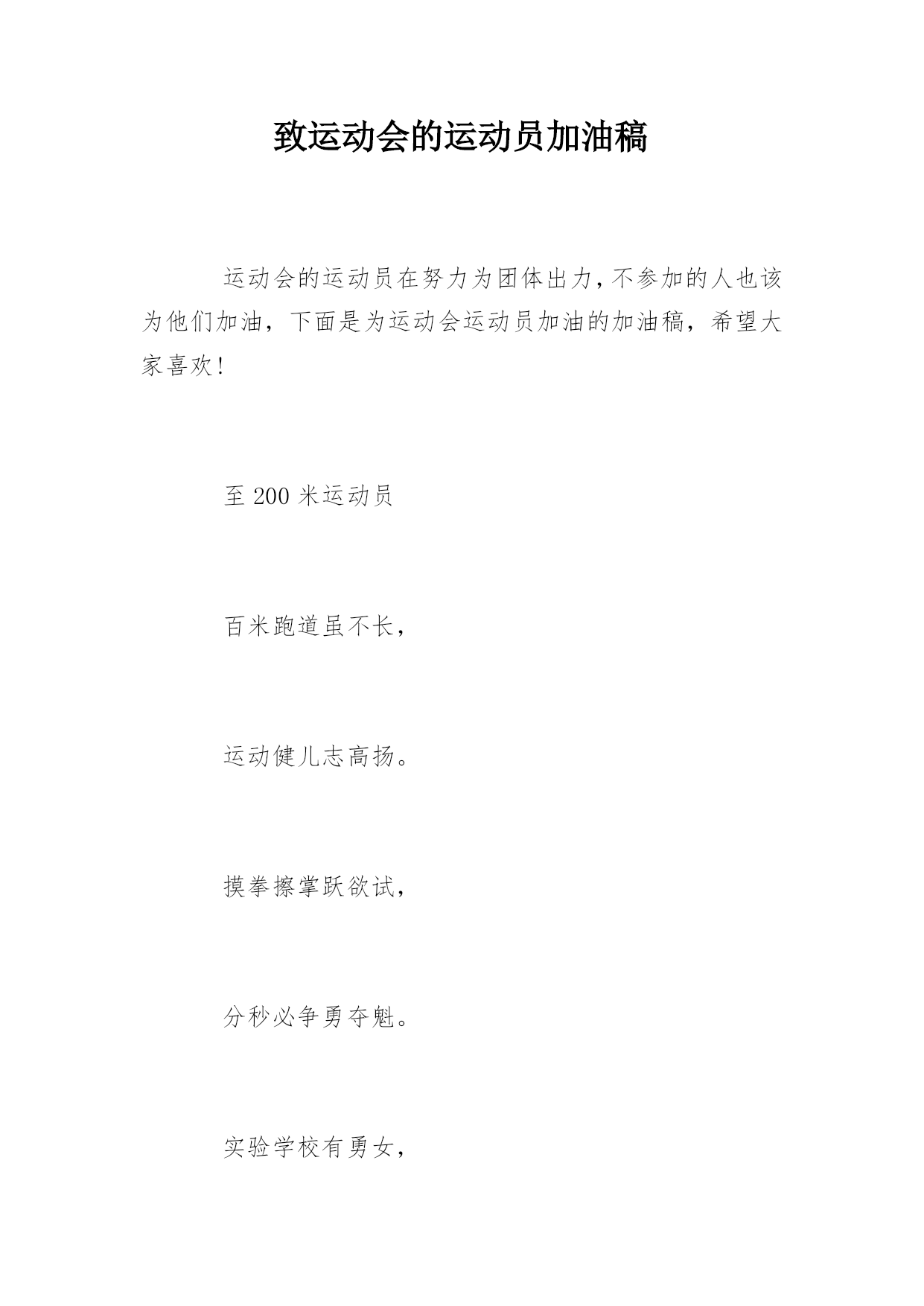 致运动会的运动员加油稿

运动会的运动员在努力为团体出力，不参加的人也该为他们加油，下面是为运动会运动员加油的加油稿，希望大家喜欢！

至 200 米运动员

百米跑道虽不长，

运动健儿志高扬。

摸拳擦掌跃欲试，

分秒必争勇夺魁。

实验学校有勇女，